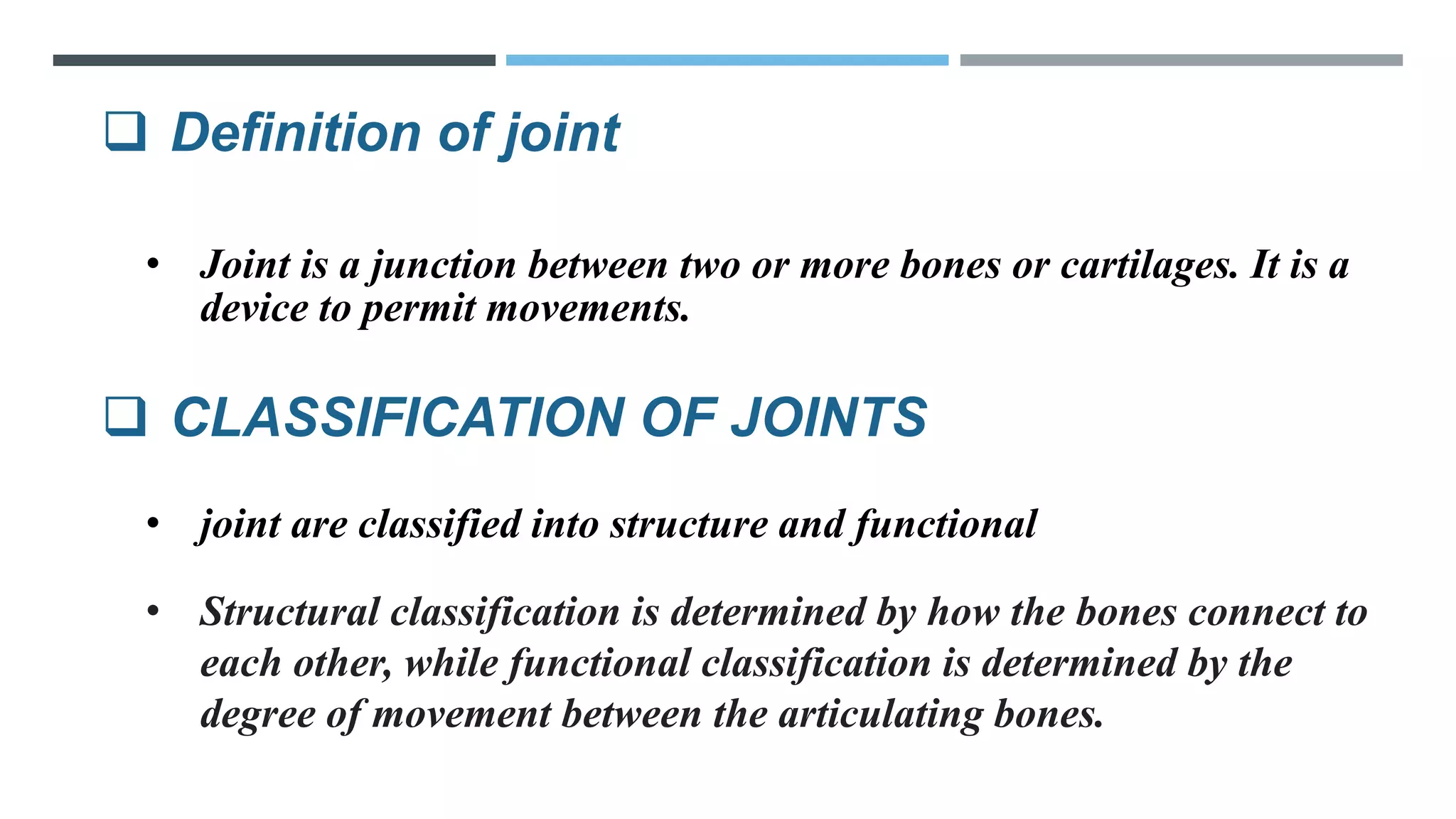 ❑ Definition of joint

• Joint is a junction between two or more bones or cartilages. It is a device to permit movements.

❑ CLASSIFICATION OF JOINTS

• joint are classified into structure and functional

• Structural classification is determined by how the bones connect to each other, while functional classification is determined by the degree of movement between the articulating bones.